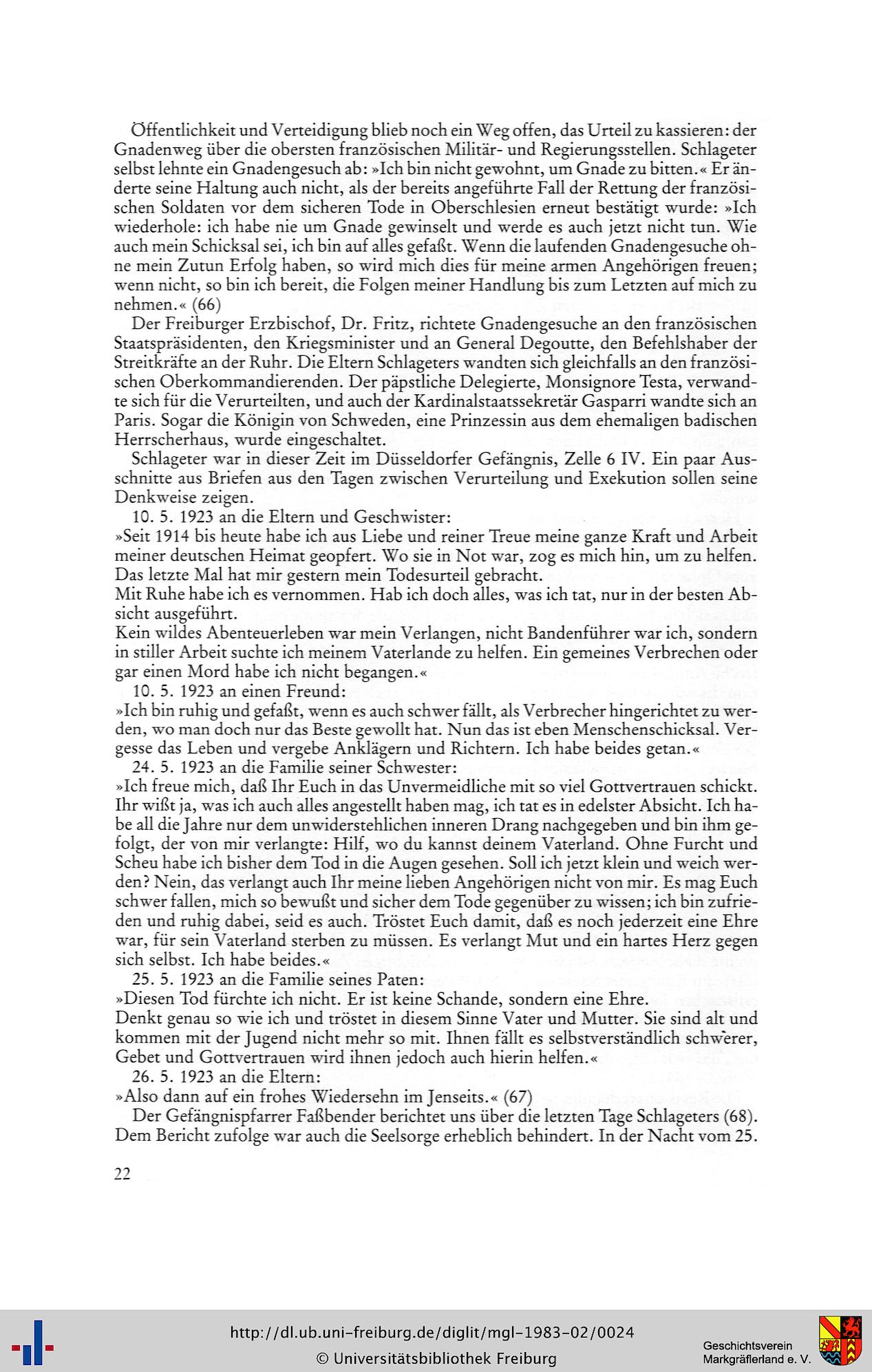 Öffentlichkeit und Verteidigung blieb noch ein Weg offen, das Urteil zu kassieren: der Gnadenweg über die obersten französischen Militär- und Regierungsstellen. Schlageter selbst lehnte ein Gnadengesuch ab: »Ich bin nicht gewohnt, um Gnade zu bitten.« Er änderte seine Haltung auch nicht, als der bereits angeführte Fall der Rettung der französischen Soldaten vor dem sicheren Tode in Oberschlesien erneut bestätigt wurde: »Ich wiederhole: ich habe nie um Gnade gewinselt und werde es auch jetzt nicht tun. Wie auch mein Schicksal sei, ich bin auf alles gefaßt. Wenn die laufenden Gnadengesuche ohne mein Zutun Erfolg haben, so wird mich dies für meine armen Angehörigen freuen; wenn nicht, so bin ich bereit, die Folgen meiner Handlung bis zum Letzten auf mich zu nehmen.« (66)

Der Freiburger Erzbischof, Dr. Fritz, richtete Gnadengesuche an den französischen Staatspräsidenten, den Kriegsminister und an General Degoutte, den Befehlshaber der Streitkräfte an der Ruhr. Die Eltern Schlageters wandten sich gleichfalls an den französischen Oberkommandierenden. Der päpstliche Delegierte, Monsignore Testa, verwandte sich für die Verurteilten, und auch der Kardinalstaatssekretär Gasparri wandte sich an Paris. Sogar die Königin von Schweden, eine Prinzessin aus dem ehemaligen badischen Herrscherhaus, wurde eingeschaltet.

Schlageter war in dieser Zeit im Düsseldorfer Gefängnis, Zelle 6 IV. Ein paar Ausschnitte aus Briefen aus den Tagen zwischen Verurteilung und Exekution sollen seine Denkweise zeigen.

10. 5. 1923 an die Eltern und Geschwister:
»Seit 1914 bis heute habe ich aus Liebe und reiner Treue meine ganze Kraft und Arbeit meiner deutschen Heimat geopfert. Wo sie in Not war, zog es mich hin, um zu helfen. Das letzte Mal hat mir gestern mein Todesurteil gebracht.
Mit Ruhe habe ich es vernommen. Hab ich doch alles, was ich tat, nur in der besten Absicht ausgeführt.
Kein wildes Abenteuerleben war mein Verlangen, nicht Bandenführer war ich, sondern in stiller Arbeit suchte ich meinem Vaterlande zu helfen. Ein gemeines Verbrechen oder gar einen Mord habe ich nicht begangen.«

10. 5. 1923 an einen Freund:
»Ich bin ruhig und gefaßt, wenn es auch schwer fällt, als Verbrecher hingerichtet zu werden, wo man doch nur das Beste gewollt hat. Nun das ist eben Menschenschicksal. Vergesse das Leben und vergebe Anklägern und Richtern. Ich habe beides getan.«

24. 5. 1923 an die Familie seiner Schwester:
»Ich freue mich, daß Ihr Euch in das Unvermeidliche mit so viel Gottvertrauen schickt. Ihr wißt ja, was ich auch alles angestellt haben mag, ich tat es in edelster Absicht. Ich habe all die Jahre nur dem unwiderstehlichen inneren Drang nachgegeben und bin ihm gefolgt, der von mir verlangte: Hilf, wo du kannst deinem Vaterland. Ohne Furcht und Scheu habe ich bisher dem Tod in die Augen gesehen. Soll ich jetzt klein und weich werden? Nein, das verlangt auch Ihr meine lieben Angehörigen nicht von mir. Es mag Euch schwer fallen, mich so bewußt und sicher dem Tode gegenüber zu wissen; ich bin zufrieden und ruhig dabei, seid es auch. Tröstet Euch damit, daß es noch jederzeit eine Ehre war, für sein Vaterland sterben zu müssen. Es verlangt Mut und ein hartes Herz gegen sich selbst. Ich habe beides.«

25. 5. 1923 an die Familie seines Paten:
»Diesen Tod fürchte ich nicht. Er ist keine Schande, sondern eine Ehre.
Denkt genau so wie ich und tröstet in diesem Sinne Vater und Mutter. Sie sind alt und kommen mit der Jugend nicht mehr so mit. Ihnen fällt es selbstverständlich schwerer, Gebet und Gottvertrauen wird ihnen jedoch auch hierin helfen.«

26. 5. 1923 an die Eltern:
»Also dann auf ein frohes Wiedersehn im Jenseits.« (67)

Der Gefängnispfarrer Faßbender berichtet uns über die letzten Tage Schlageters (68). Dem Bericht zufolge war auch die Seelsorge erheblich behindert. In der Nacht vom 25.

22

http://dl.ub.uni-freiburg.de/diglit/mgl-1983-02/0024
© Universitätsbibliothek Freiburg
Geschichtsverein Markgräflerland e. V.